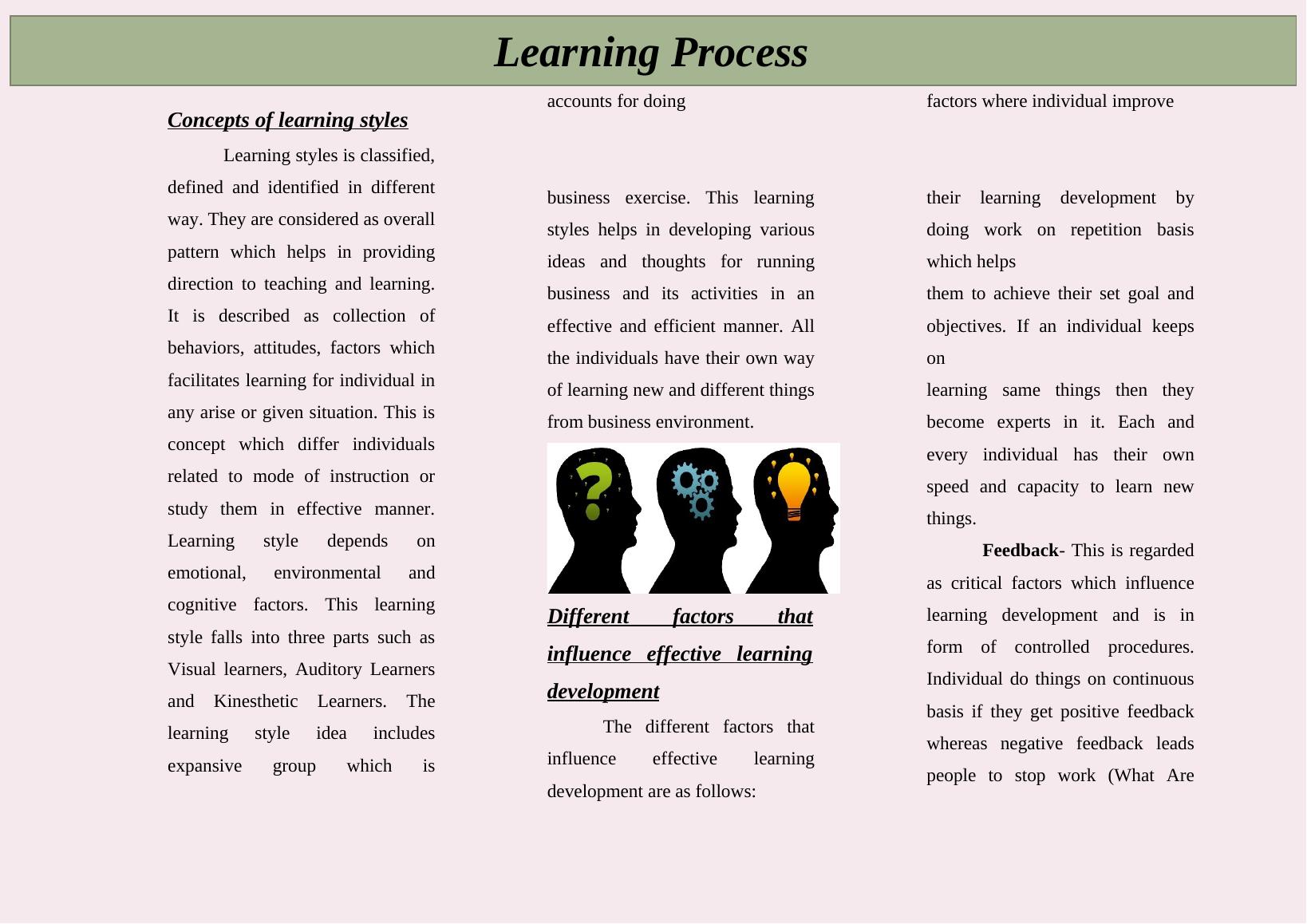 Learning Process

Concepts of learning styles

Learning styles is classified, defined and identified in different way. They are considered as overall pattern which helps in providing direction to teaching and learning. It is described as collection of behaviors, attitudes, factors which facilitates learning for individual in any arise or given situation. This is concept which differ individuals related to mode of instruction or study them in effective manner. Learning style depends on emotional, environmental and cognitive factors. This learning style falls into three parts such as Visual learners, Auditory Learners and Kinesthetic Learners. The learning style idea includes expansive group which is

accounts for doing

business exercise. This learning styles helps in developing various ideas and thoughts for running business and its activities in an effective and efficient manner. All the individuals have their own way of learning new and different things from business environment.

Different factors that influence effective learning development

The different factors that influence effective learning development are as follows:

factors where individual improve

their learning development by doing work on repetition basis which helps

them to achieve their set goal and objectives. If an individual keeps on

learning same things then they become experts in it. Each and every individual has their own speed and capacity to learn new things.

Feedback- This is regarded as critical factors which influence learning development and is in form of controlled procedures. Individual do things on continuous basis if they get positive feedback whereas negative feedback leads people to stop work (What Are